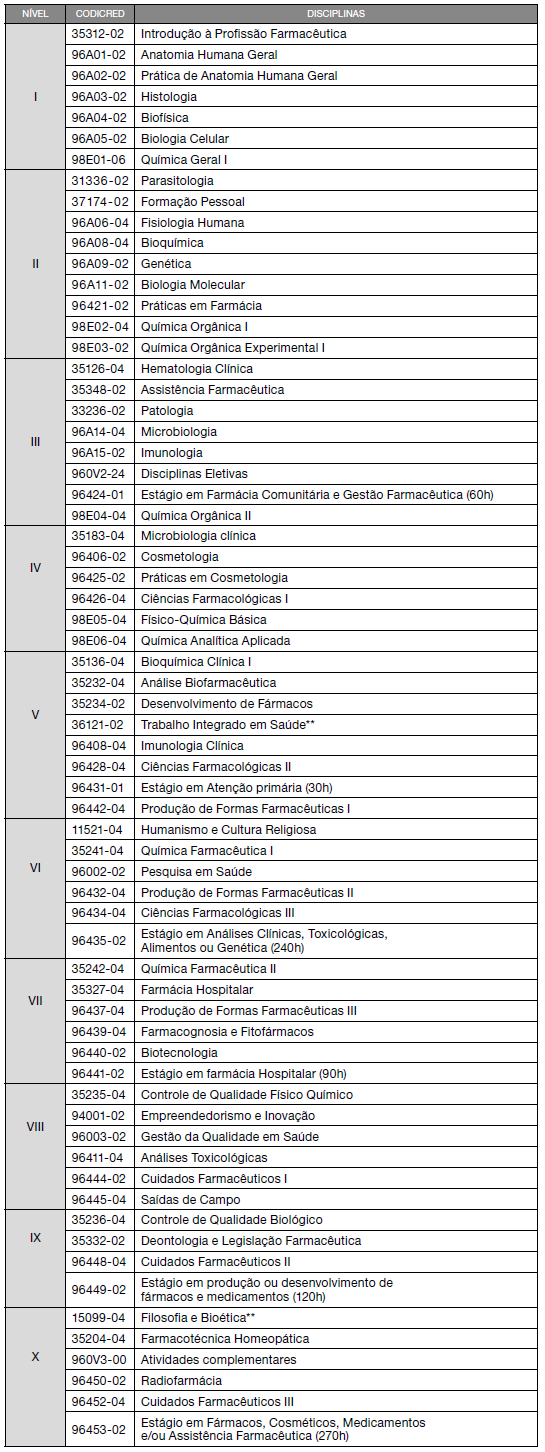 | NÍVEL | CODICRED | DISCIPLINAS |
|---|---|---|
| I | 35312-02 | Introdução à Profissão Farmacêutica |
| | 96A01-02 | Anatomia Humana Geral |
| | 96A02-02 | Prática de Anatomia Humana Geral |
| | 96A03-02 | Histologia |
| | 96A04-02 | Biofísica |
| | 96A05-02 | Biologia Celular |
| | 98E01-06 | Química Geral I |
| II | 31336-02 | Parasitologia |
| | 37174-02 | Formação Pessoal |
| | 96A06-04 | Fisiologia Humana |
| | 96A08-04 | Bioquímica |
| | 96A09-02 | Genética |
| | 96A11-02 | Biologia Molecular |
| | 96421-02 | Práticas em Farmácia |
| | 98E02-04 | Química Orgânica I |
| | 98E03-02 | Química Orgânica Experimental I |
| III | 35126-04 | Hematologia Clínica |
| | 35348-02 | Assistência Farmacêutica |
| | 33236-02 | Patologia |
| | 96A14-04 | Microbiologia |
| | 96A15-02 | Imunologia |
| | 960V2-24 | Disciplinas Eletivas |
| | 96424-01 | Estágio em Farmácia Comunitária e Gestão Farmacêutica (60h) |
| | 98E04-04 | Química Orgânica II |
| IV | 35183-04 | Microbiologia clínica |
| | 96406-02 | Cosmetologia |
| | 96425-02 | Práticas em Cosmetologia |
| | 96426-04 | Ciências Farmacológicas I |
| | 98E05-04 | Físico-Química Básica |
| | 98E06-04 | Química Analítica Aplicada |
| V | 35136-04 | Bioquímica Clínica I |
| | 35232-04 | Análise Biofarmacêutica |
| | 35234-02 | Desenvolvimento de Fármacos |
| | 36121-02 | Trabalho Integrado em Saúde** |
| | 96408-04 | Imunologia Clínica |
| | 96428-04 | Ciências Farmacológicas II |
| | 96431-01 | Estágio em Atenção primária (30h) |
| | 96442-04 | Produção de Formas Farmacêuticas I |
| VI | 11521-04 | Humanismo e Cultura Religiosa |
| | 35241-04 | Química Farmacêutica I |
| | 96002-02 | Pesquisa em Saúde |
| | 96432-04 | Produção de Formas Farmacêuticas II |
| | 96434-04 | Ciências Farmacológicas III |
| | 96435-02 | Estágio em Análises Clínicas, Toxicológicas, Alimentos ou Genética (240h) |
| VII | 35242-04 | Química Farmacêutica II |
| | 35327-04 | Farmácia Hospitalar |
| | 96437-04 | Produção de Formas Farmacêuticas III |
| | 96439-04 | Farmacognosia e Fitofármacos |
| | 96440-02 | Biotecnologia |
| | 96441-02 | Estágio em farmácia Hospitalar (90h) |
| VIII | 35235-04 | Controle de Qualidade Físico Químico |
| | 94001-02 | Empreendedorismo e Inovação |
| | 96003-02 | Gestão da Qualidade em Saúde |
| | 96411-04 | Análises Toxicológicas |
| | 96444-02 | Cuidados Farmacêuticos I |
| | 96445-04 | Saídas de Campo |
| IX | 35236-04 | Controle de Qualidade Biológico |
| | 35332-02 | Deontologia e Legislação Farmacêutica |
| | 96448-04 | Cuidados Farmacêuticos II |
| | 96449-02 | Estágio em produção ou desenvolvimento de fármacos e medicamentos (120h) |
| X | 15099-04 | Filosofia e Bioética** |
| | 35204-04 | Farmacotécnica Homeopática |
| | 960V3-00 | Atividades complementares |
| | 96450-02 | Radiofarmácia |
| | 96452-04 | Cuidados Farmacêuticos III |
| | 96453-02 | Estágio em Fármacos, Cosméticos, Medicamentos e/ou Assistência Farmacêutica (270h) |